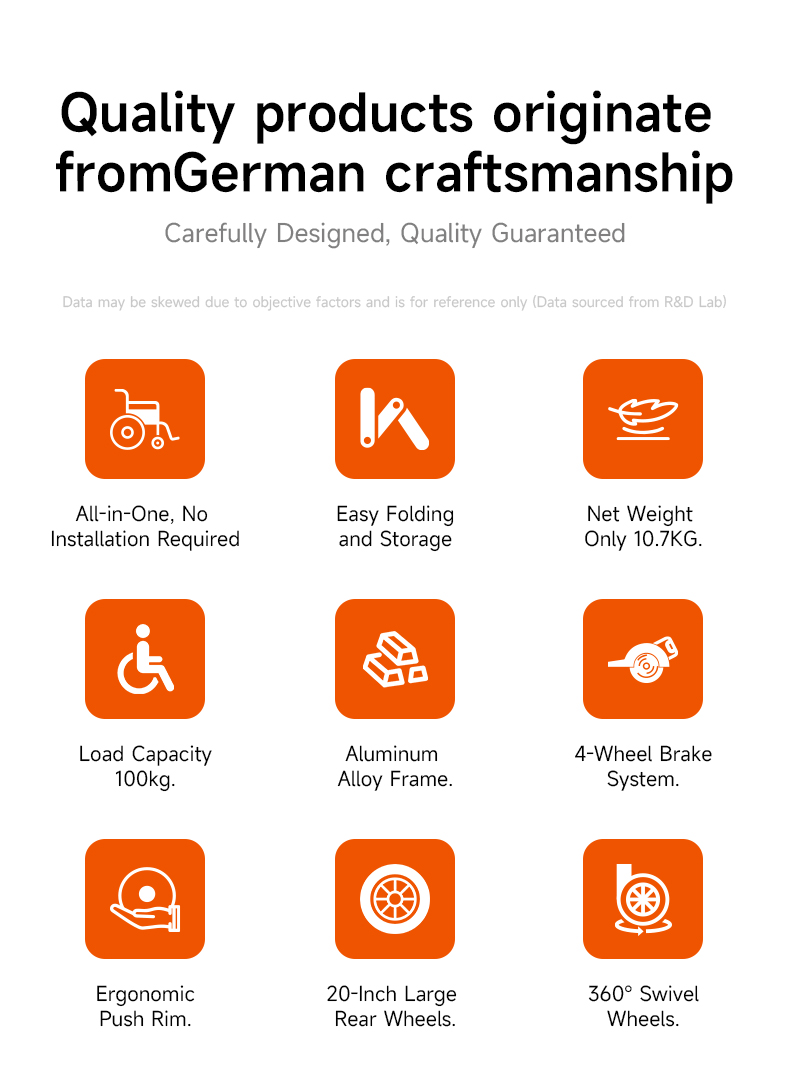 Quality products originate fromGerman craftsmanship

Carefully Designed, Quality Guaranteed

Data may be skewed due to objective factors and is for reference only (Data sourced from R&D Lab)

All-in-One, No Installation Required

Easy Folding and Storage

Net Weight Only 10.7KG.

Load Capacity 100kg.

Aluminum Alloy Frame.

4-Wheel Brake System.

Ergonomic Push Rim.

20-Inch Large Rear Wheels.

360° Swivel Wheels.